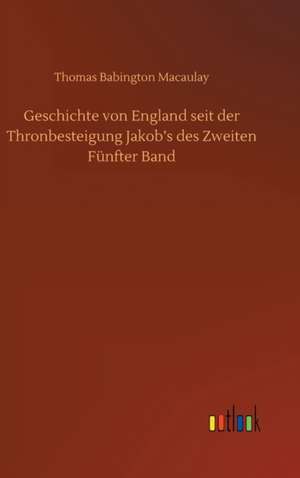 Thomas Babington Macaulay

Geschichte von England seit der Thronbesteigung Jakob's des Zweiten Fünfter Band

outlook